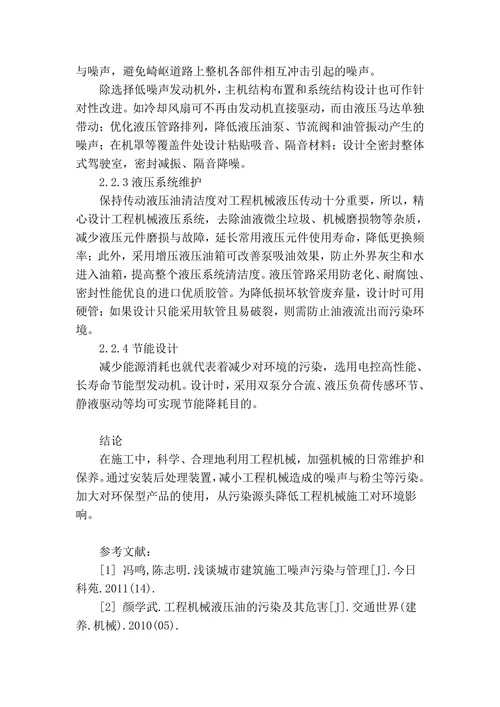 与噪声，避免崎岖道路上整机各部件相互冲击引起的噪声。

除选择低噪声发动机外，主机结构布置和系统结构设计也可作针对性改进。如冷却风扇可不再由发动机直接驱动，而由液压马达单独带动；优化液压管路排列，降低液压油泵、节流阀和油管振动产生的噪声；在机罩等覆盖件处设计粘贴吸音、隔音材料；设计全密封整体式驾驶室，密封减振、隔音降噪。

2.2.3 液压系统维护

保持传动液压油清洁度对工程机械液压传动十分重要，所以，精心设计工程机械液压系统，去除油液微尘垃圾、机械磨损物等杂质，减少液压元件磨损与故障，延长常用液压元件使用寿命，降低更换频率；此外，采用增压液压油箱可改善泵吸油效果，防止外界灰尘和水进入油箱，提高整个液压系统清洁度。液压管路采用防老化、耐腐蚀、密封性能优良的进口优质胶管。为降低损坏软管废弃量，设计时可用硬管；如果设计只能采用软管且易破裂，则需防止油液流出而污染环境。

2.2.4 节能设计

减少能源消耗也就代表着减少对环境的污染，选用电控高性能、长寿命节能型发动机。设计时，采用双泵分合流、液压负荷传感环节、静液驱动等均可实现节能降耗目的。

结论

在施工中，科学、合理地利用工程机械，加强机械的日常维护和保养。通过安装后处理装置，减小工程机械造成的噪声与粉尘等污染。加大对环保型产品的使用，从污染源头降低工程机械施工对环境影响。

参考文献：

[1] 冯鸣,陈志明.浅谈城市建筑施工噪声污染与管理[J].今日科苑.2011(14).

[2] 颜学武.工程机械液压油的污染及其危害[J].交通世界(建养.机械).2010(05).